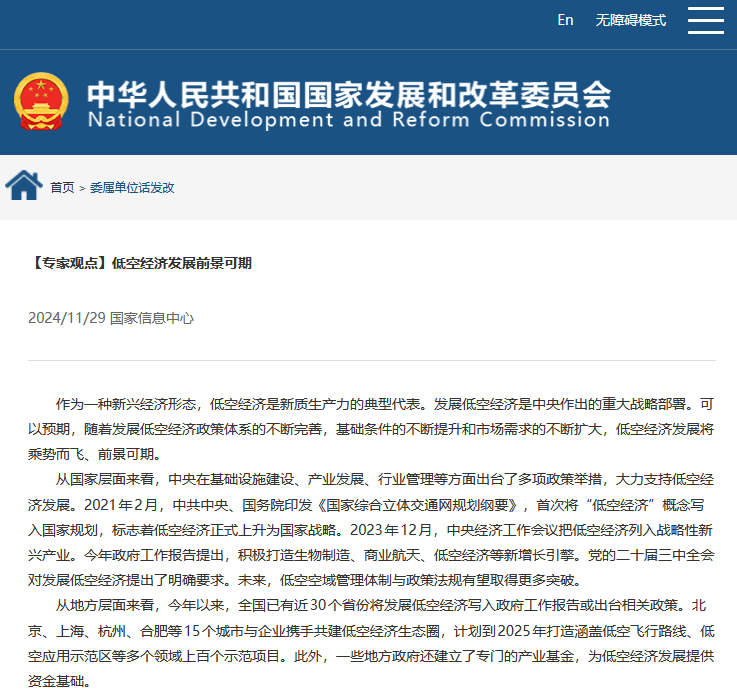 En 无障碍模式

中华人民共和国国家发展和改革委员会
National Development and Reform Commission

首页 > 委属单位话发改

【专家观点】低空经济发展前景可期

2024/11/29 国家信息中心

作为一种新兴经济形态，低空经济是新质生产力的典型代表。发展低空经济是中央作出的重大战略部署。可以预期，随着发展低空经济政策体系的不断完善，基础条件的不断提升和市场需求的不断扩大，低空经济发展将乘势而飞、前景可期。

从国家层面来看，中央在基础设施建设、产业发展、行业管理等方面出台了多项政策举措，大力支持低空经济发展。2021年2月，中共中央、国务院印发《国家综合立体交通网规划纲要》，首次将“低空经济”概念写入国家规划，标志着低空经济正式上升为国家战略。2023年12月，中央经济工作会议把低空经济列入战略性新兴产业。今年政府工作报告提出，积极打造生物制造、商业航天、低空经济等新增长引擎。党的二十届三中全会对发展低空经济提出了明确要求。未来，低空空域管理体制与政策法规有望取得更多突破。

从地方层面来看，今年以来，全国已有近30个省份将发展低空经济写入政府工作报告或出台相关政策。北京、上海、杭州、合肥等15个城市与企业携手共建低空经济生态圈，计划到2025年打造涵盖低空飞行路线、低空应用示范区等多个领域上百个示范项目。此外，一些地方政府还建立了专门的产业基金，为低空经济发展提供资金基础。